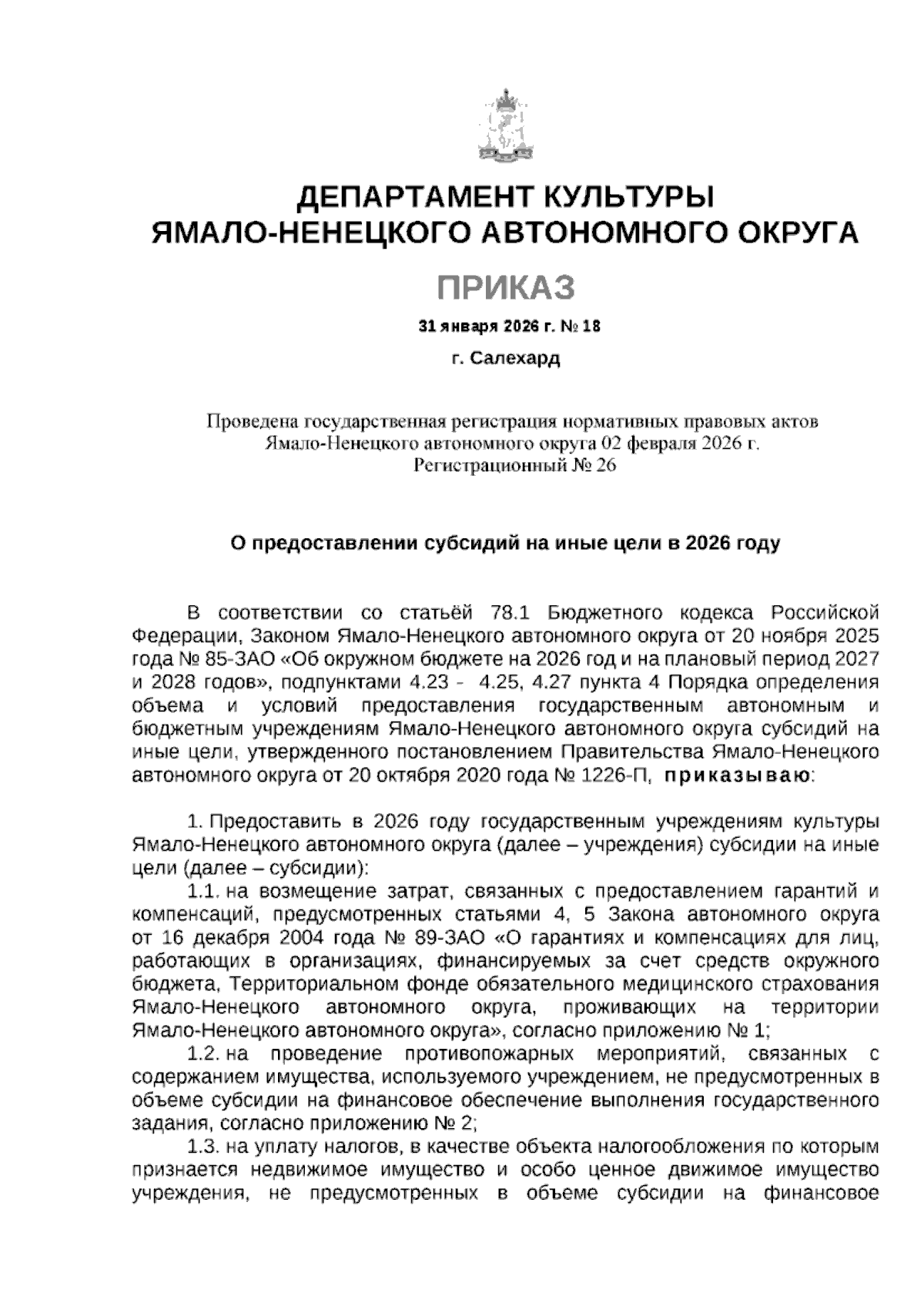 ДЕПАРТАМЕНТ КУЛЬТУРЫ
ЯМАЛО-НЕНЕЦКОГО АВТОНОМНОГО ОКРУГА

ПРИКАЗ

31 января 2026 г. № 18

г. Салехард

Проведена государственная регистрация нормативных правовых актов Ямало-Ненецкого автономного округа 02 февраля 2026 г.
Регистрационный № 26

О предоставлении субсидий на иные цели в 2026 году

В соответствии со статьёй 78.1 Бюджетного кодекса Российской Федерации, Законом Ямало-Ненецкого автономного округа от 20 ноября 2025 года № 85-ЗАО «Об окружном бюджете на 2026 год и на плановый период 2027 и 2028 годов», подпунктами 4.23 - 4.25, 4.27 пункта 4 Порядка определения объема и условий предоставления государственным автономным и бюджетным учреждениям Ямало-Ненецкого автономного округа субсидий на иные цели, утвержденного постановлением Правительства Ямало-Ненецкого автономного округа от 20 октября 2020 года № 1226-П, приказываю:

1. Предоставить в 2026 году государственным учреждениям культуры Ямало-Ненецкого автономного округа (далее – учреждения) субсидии на иные цели (далее – субсидии):
1.1. на возмещение затрат, связанных с предоставлением гарантий и компенсаций, предусмотренных статьями 4, 5 Закона автономного округа от 16 декабря 2004 года № 89-ЗАО «О гарантиях и компенсациях для лиц, работающих в организациях, финансируемых за счет средств окружного бюджета, Территориальном фонде обязательного медицинского страхования Ямало-Ненецкого автономного округа, проживающих на территории Ямало-Ненецкого автономного округа», согласно приложению № 1;
1.2. на проведение противопожарных мероприятий, связанных с содержанием имущества, используемого учреждением, не предусмотренных в объеме субсидии на финансовое обеспечение выполнения государственного задания, согласно приложению № 2;
1.3. на уплату налогов, в качестве объекта налогообложения по которым признается недвижимое имущество и особо ценное движимое имущество учреждения, не предусмотренных в объеме субсидии на финансовое